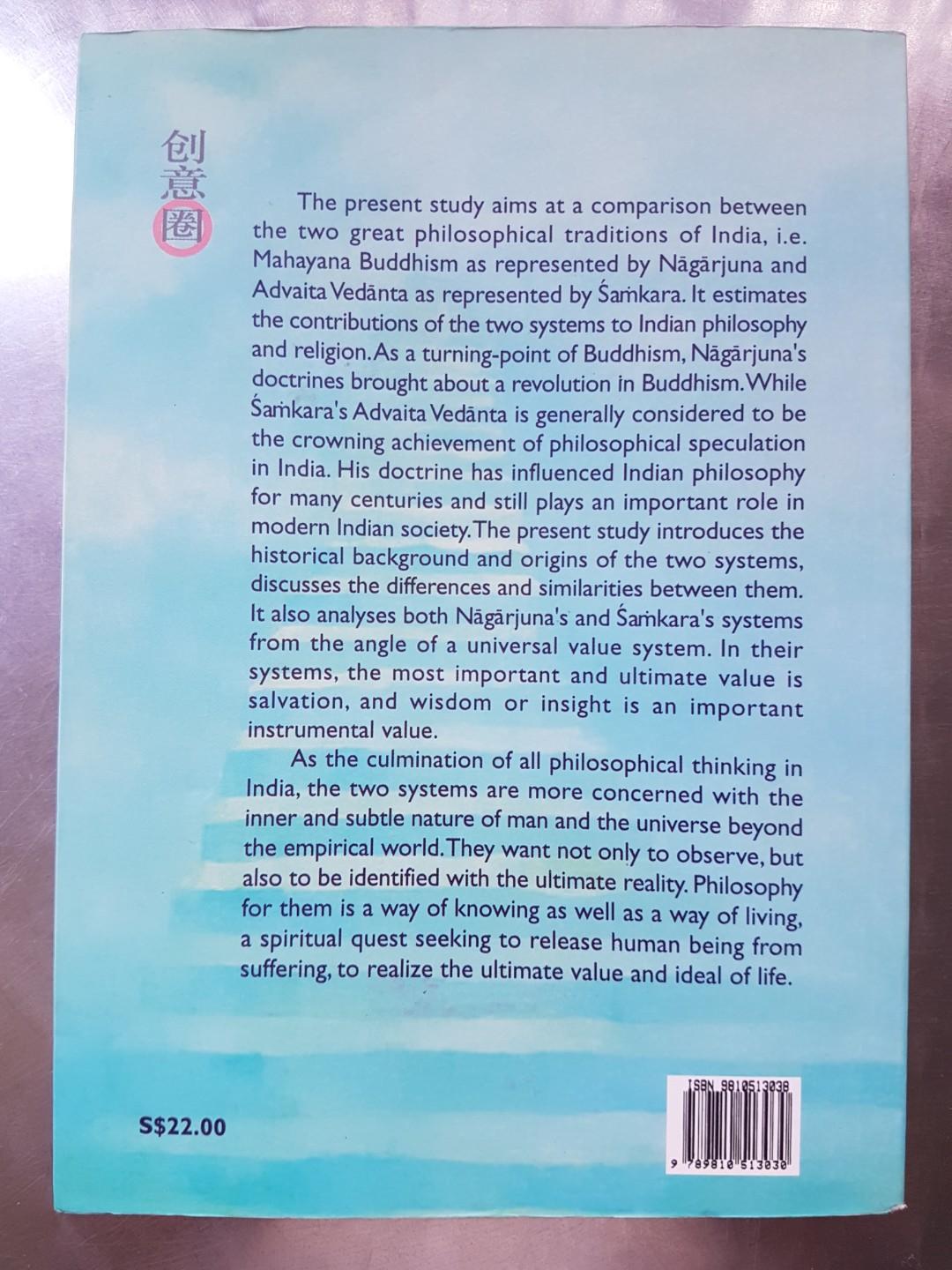 创意圈

The present study aims at a comparison between the two great philosophical traditions of India, i.e. Mahayana Buddhism as represented by Nāgārjuna and Advaita Vedānta as represented by Śaṁkara. It estimates the contributions of the two systems to Indian philosophy and religion. As a turning-point of Buddhism, Nāgārjuna's doctrines brought about a revolution in Buddhism. While Śaṁkara's Advaita Vedānta is generally considered to be the crowning achievement of philosophical speculation in India. His doctrine has influenced Indian philosophy for many centuries and still plays an important role in modern Indian society. The present study introduces the historical background and origins of the two systems, discusses the differences and similarities between them. It also analyses both Nāgārjuna's and Śaṁkara's systems from the angle of a universal value system. In their systems, the most important and ultimate value is salvation, and wisdom or insight is an important instrumental value.

As the culmination of all philosophical thinking in India, the two systems are more concerned with the inner and subtle nature of man and the universe beyond the empirical world. They want not only to observe, but also to be identified with the ultimate reality. Philosophy for them is a way of knowing as well as a way of living, a spiritual quest seeking to release human being from suffering, to realize the ultimate value and ideal of life.

S$22.00

ISBN 9810513038

9 789810 513030